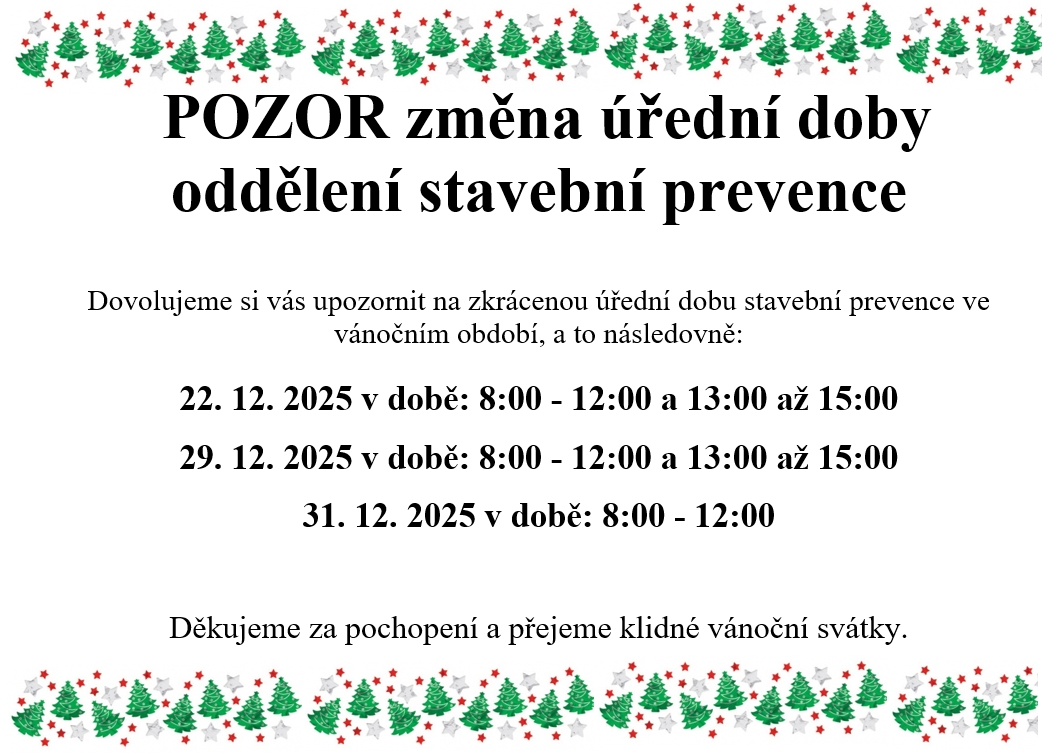 POZOR změna úřední doby oddělení stavební prevence

Dovolujeme si vás upozornit na zkrácenou úřední dobu stavební prevence ve vánočním období, a to následovně:

22. 12. 2025 v době: 8:00 - 12:00 a 13:00 až 15:00

29. 12. 2025 v době: 8:00 - 12:00 a 13:00 až 15:00

31. 12. 2025 v době: 8:00 - 12:00

Děkujeme za pochopení a přejeme klidné vánoční svátky.